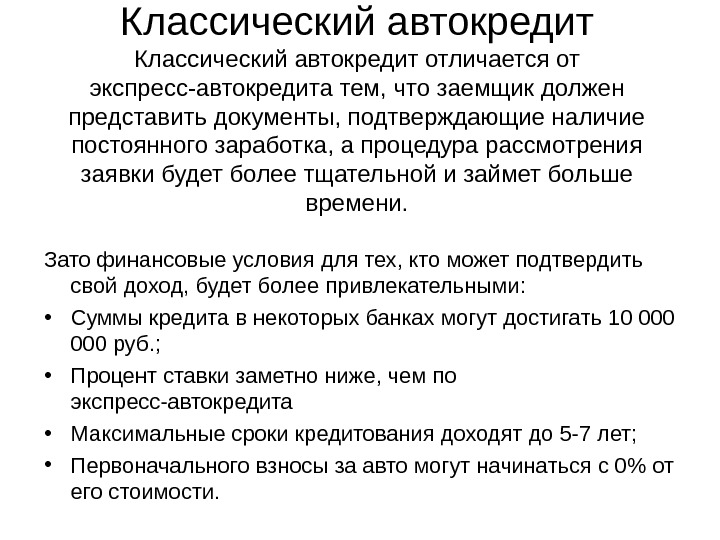 Классический автокредит

Классический автокредит отличается от экспресс-автокредита тем, что заемщик должен представить документы, подтверждающие наличие постоянного заработка, а процедура рассмотрения заявки будет более тщательной и займет больше времени.

Зато финансовые условия для тех, кто может подтвердить свой доход, будет более привлекательными:

• Суммы кредита в некоторых банках могут достигать 10 000 000 руб.;
• Процент ставки заметно ниже, чем по экспресс-автокредита
• Максимальные сроки кредитования доходят до 5-7 лет;
• Первоначального взносы за авто могут начинаться с 0% от его стоимости.